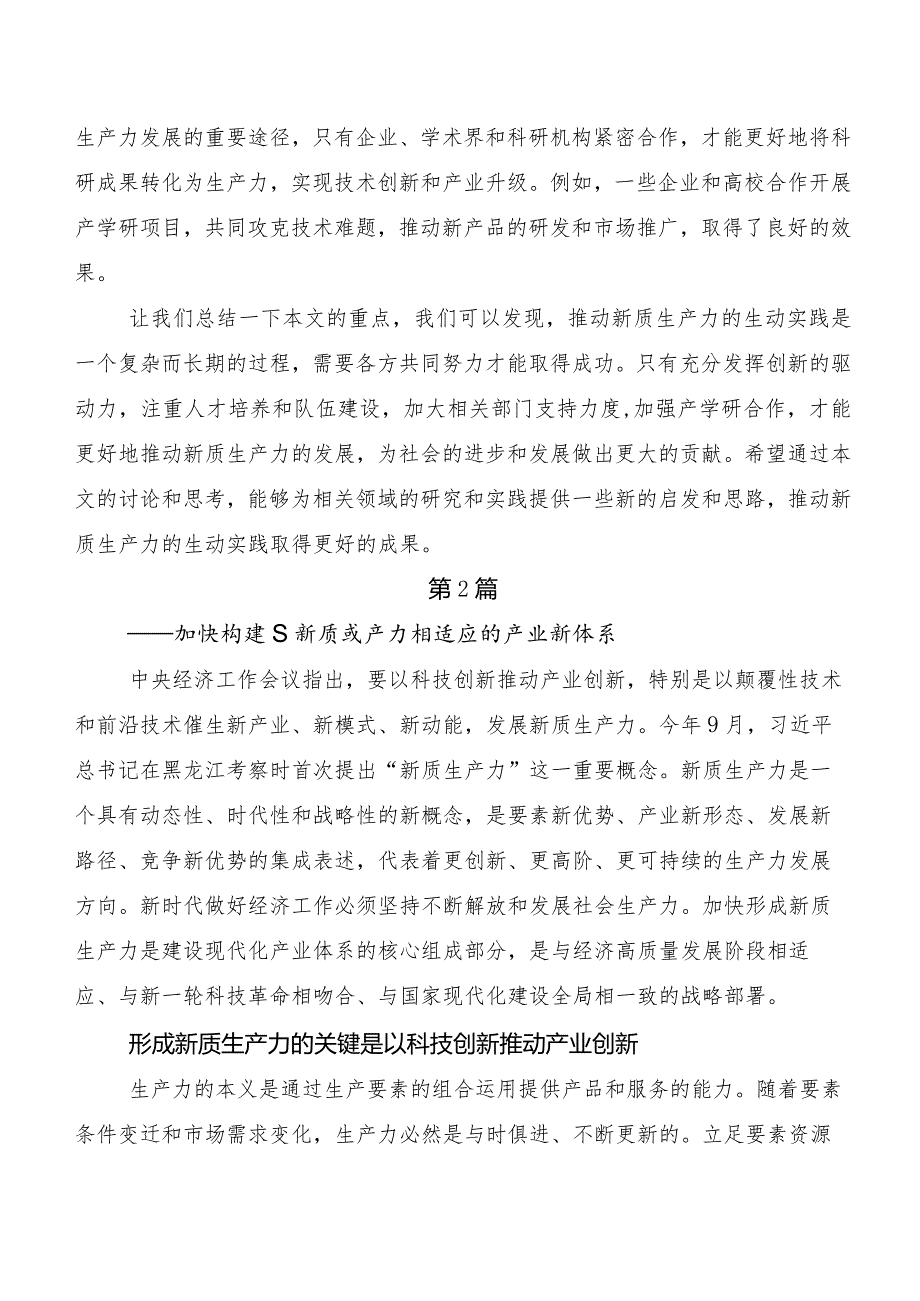 生产力发展的重要途径，只有企业、学术界和科研机构紧密合作，才能更好地将科研成果转化为生产力，实现技术创新和产业升级。例如，一些企业和高校合作开展产学研项目，共同攻克技术难题，推动新产品的研发和市场推广，取得了良好的效果。

让我们总结一下本文的重点，我们可以发现，推动新质生产力的生动实践是一个复杂而长期的过程，需要各方共同努力才能取得成功。只有充分发挥创新的驱动力，注重人才培养和队伍建设，加大相关部门支持力度,加强产学研合作，才能更好地推动新质生产力的发展，为社会的进步和发展做出更大的贡献。希望通过本文的讨论和思考，能够为相关领域的研究和实践提供一些新的启发和思路，推动新质生产力的生动实践取得更好的成果。

第2篇

——加快构建S新质或产力相适应的产业新体系

中央经济工作会议指出，要以科技创新推动产业创新，特别是以颠覆性技术和前沿技术催生新产业、新模式、新动能，发展新质生产力。今年9月，习近平总书记在黑龙江考察时首次提出“新质生产力”这一重要概念。新质生产力是一个具有动态性、时代性和战略性的新概念，是要素新优势、产业新形态、发展新路径、竞争新优势的集成表述，代表着更创新、更高阶、更可持续的生产力发展方向。新时代做好经济工作必须坚持不断解放和发展社会生产力。加快形成新质生产力是建设现代化产业体系的核心组成部分，是与经济高质量发展阶段相适应、与新一轮科技革命相吻合、与国家现代化建设全局相一致的战略部署。

形成新质生产力的关键是以科技创新推动产业创新

生产力的本义是通过生产要素的组合运用提供产品和服务的能力。随着要素条件变迁和市场需求变化，生产力必然是与时俱进、不断更新的。立足要素资源